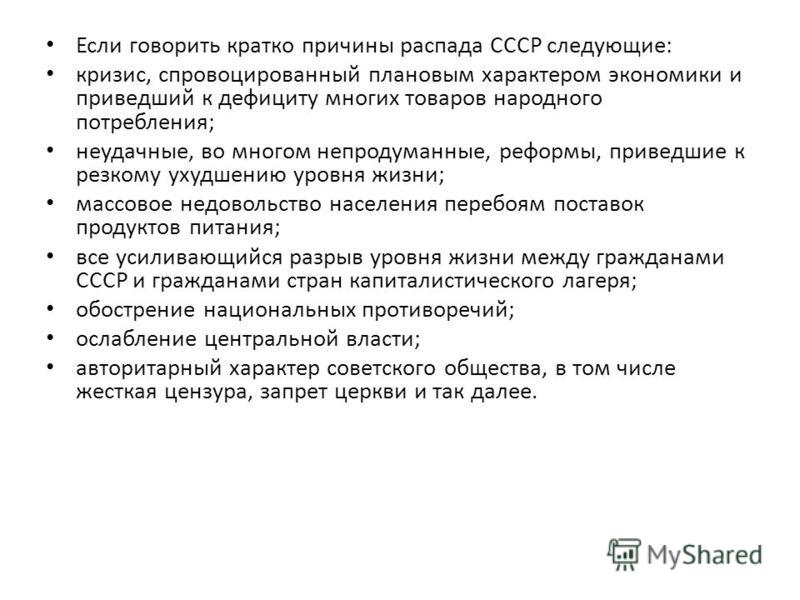 • Если говорить кратко причины распада СССР следующие:
• кризис, спровоцированный плановым характером экономики и приведший к дефициту многих товаров народного потребления;
• неудачные, во многом непродуманные, реформы, приведшие к резкому ухудшению уровня жизни;
• массовое недовольство населения перебоям поставок продуктов питания;
• все усиливающийся разрыв уровня жизни между гражданами СССР и гражданами стран капиталистического лагеря;
• обострение национальных противоречий;
• ослабление центральной власти;
• авторитарный характер советского общества, в том числе жесткая цензура, запрет церкви и так далее.

MyShared